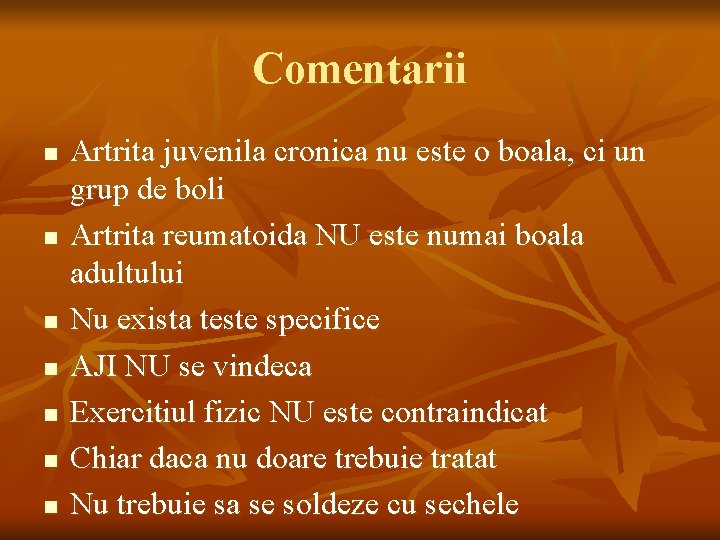 Comentarii

• Artrita juvenila cronica nu este o boala, ci un grup de boli
• Artrita reumatoida NU este numai boala adultului
• Nu exista teste specifice
• AJI NU se vindeca
• Exercitiul fizic NU este contraindicat
• Chiar daca nu doare trebuie tratat
• Nu trebuie sa se soldeze cu sechele